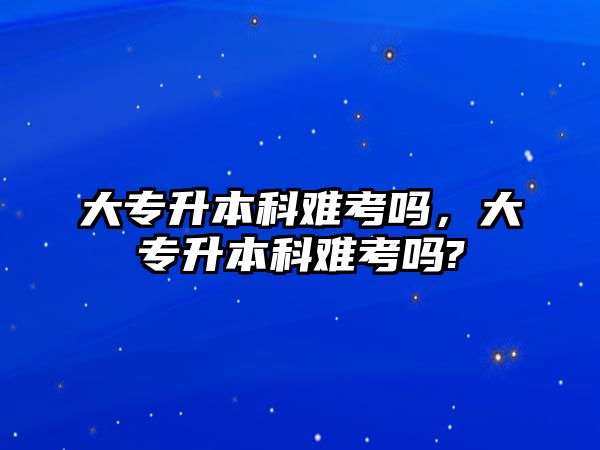 大专升本科难考吗，大专升本科难考吗?